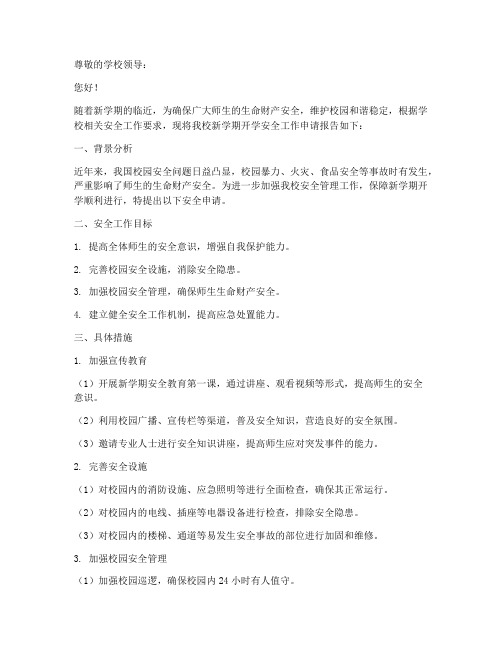 尊敬的学校领导：

您好！

随着新学期的临近，为确保广大师生的生命财产安全，维护校园和谐稳定，根据学校相关安全工作要求，现将我校新学期开学安全工作申请报告如下：

一、背景分析

近年来，我国校园安全问题日益凸显，校园暴力、火灾、食品安全等事故时有发生，严重影响了师生的生命财产安全。为进一步加强我校安全管理工作，保障新学期开学顺利进行，特提出以下安全申请。

二、安全工作目标

1. 提高全体师生的安全意识，增强自我保护能力。

2. 完善校园安全设施，消除安全隐患。

3. 加强校园安全管理，确保师生生命财产安全。

4. 建立健全安全工作机制，提高应急处置能力。

三、具体措施

1. 加强宣传教育

（1）开展新学期安全教育第一课，通过讲座、观看视频等形式，提高师生的安全意识。

（2）利用校园广播、宣传栏等渠道，普及安全知识，营造良好的安全氛围。

（3）邀请专业人士进行安全知识讲座，提高师生应对突发事件的能力。

2. 完善安全设施

（1）对校园内的消防设施、应急照明等进行全面检查，确保其正常运行。

（2）对校园内的电线、插座等电器设备进行检查，排除安全隐患。

（3）对校园内的楼梯、通道等易发生安全事故的部位进行加固和维修。

3. 加强校园安全管理

（1）加强校园巡逻，确保校园内 24 小时有人值守。